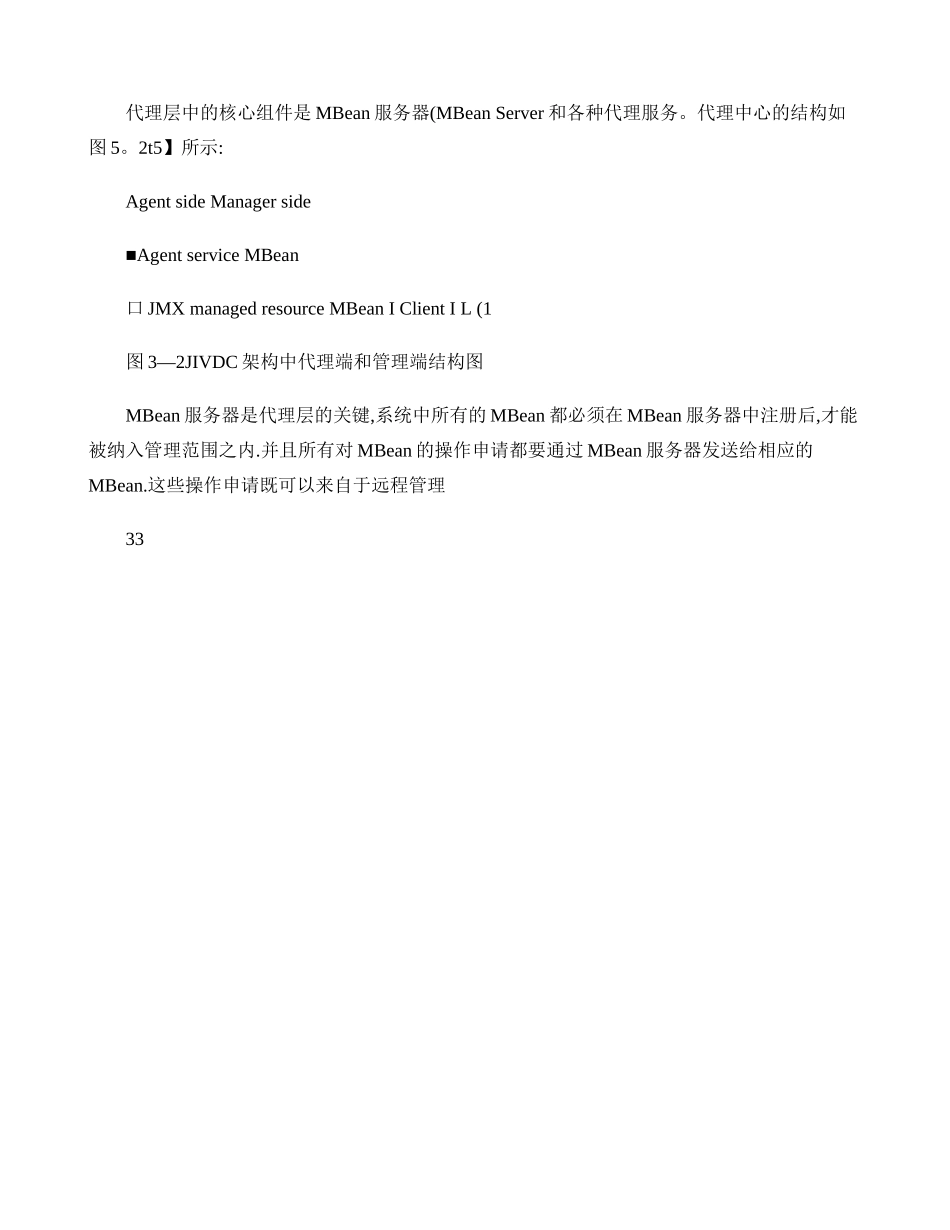 代理层中的核心组件是 MBean 服务器(MBean Server 和各种代理服务。代理中心的结构如图 5。2t5】所示:

Agent side Manager side

■Agent service MBean

口 JMX managed resource MBean I Client I L (1

图 3—2JIVDC 架构中代理端和管理端结构图

MBean 服务器是代理层的关键,系统中所有的 MBean 都必须在 MBean 服务器中注册后,才能被纳入管理范围之内.并且所有对 MBean 的操作申请都要通过 MBean 服务器发送给相应的 MBean.这些操作申请既可以来自于远程管理

33